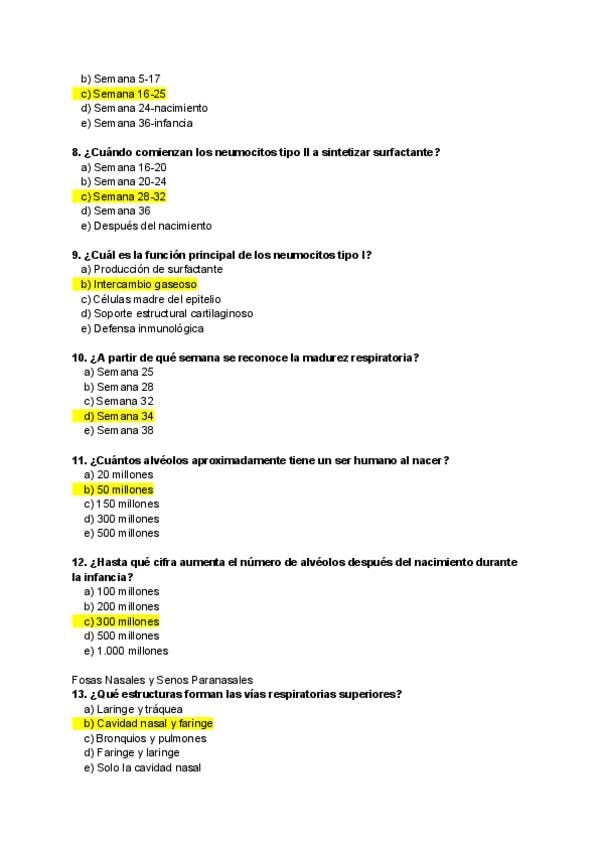 b) Semana 5-17
c) Semana 16-25
d) Semana 24-nacimiento
e) Semana 36-infancia

8. ¿Cuándo comienzan los neumocitos tipo II a sintetizar surfactante?
a) Semana 16-20
b) Semana 20-24
c) Semana 28-32
d) Semana 36
e) Después del nacimiento

9. ¿Cuál es la función principal de los neumocitos tipo I?
a) Producción de surfactante
b) Intercambio gaseoso
c) Células madre del epitelio
d) Soporte estructural cartilaginoso
e) Defensa inmunológica

10. ¿A partir de qué semana se reconoce la madurez respiratoria?
a) Semana 25
b) Semana 28
c) Semana 32
d) Semana 34
e) Semana 38

11. ¿Cuántos alvéolos aproximadamente tiene un ser humano al nacer?
a) 20 millones
b) 50 millones
c) 150 millones
d) 300 millones
e) 500 millones

12. ¿Hasta qué cifra aumenta el número de alvéolos después del nacimiento durante la infancia?
a) 100 millones
b) 200 millones
c) 300 millones
d) 500 millones
e) 1.000 millones

Fosas Nasales y Senos Paranasales
13. ¿Qué estructuras forman las vías respiratorias superiores?
a) Laringe y tráquea
b) Cavidad nasal y faringe
c) Bronquios y pulmones
d) Faringe y laringe
e) Solo la cavidad nasal